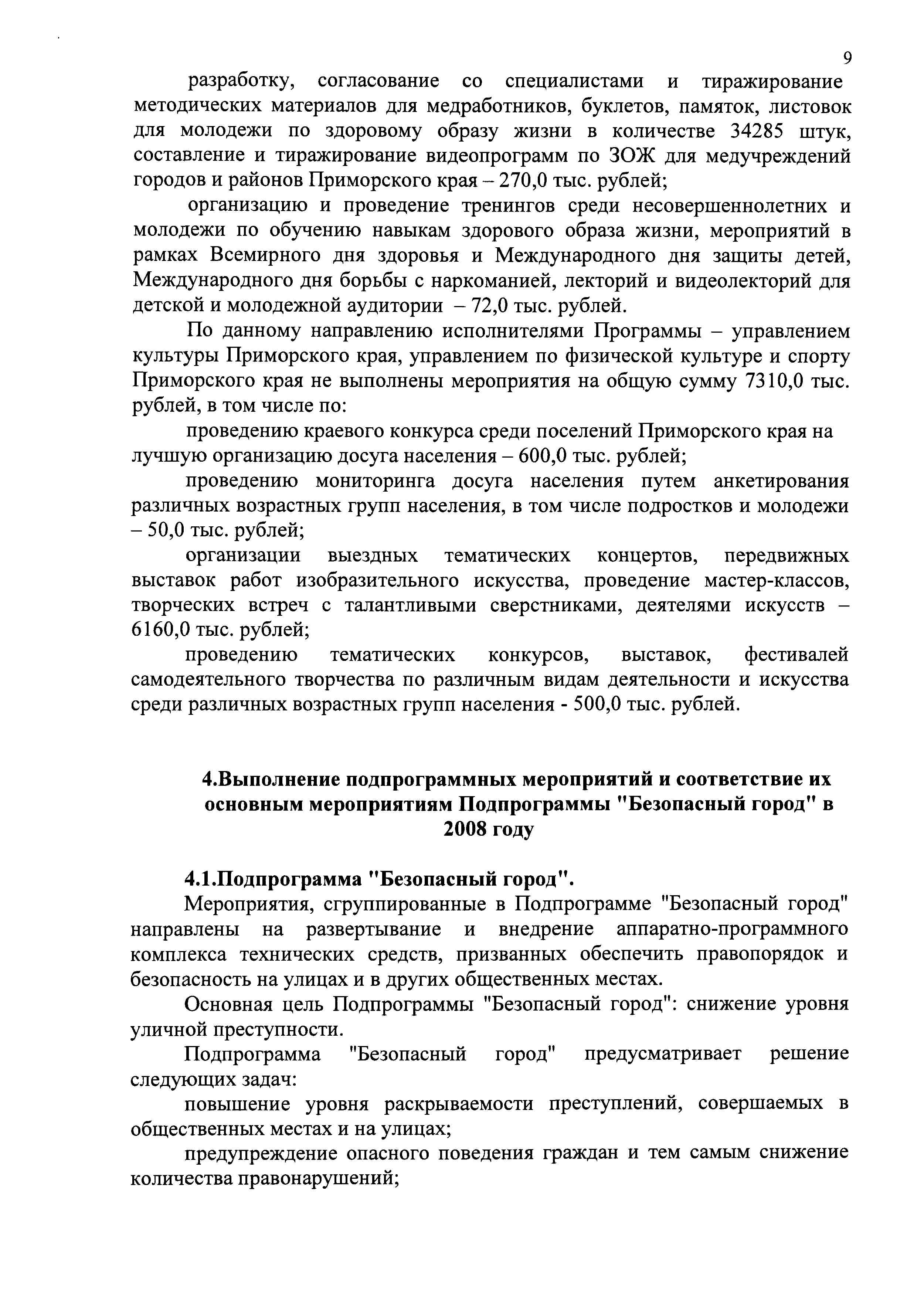 9

разработку, согласование со специалистами и тиражирование методических материалов для медработников, буклетов, памяток, листовок для молодежи по здоровому образу жизни в количестве 34285 штук, составление и тиражирование видеопрограмм по ЗОЖ для медучреждений городов и районов Приморского края – 270,0 тыс. рублей;

организацию и проведение тренингов среди несовершеннолетних и молодежи по обучению навыкам здорового образа жизни, мероприятий в рамках Всемирного дня здоровья и Международного дня защиты детей, Международного дня борьбы с наркоманией, лекторий и видеолекторий для детской и молодежной аудитории – 72,0 тыс. рублей.

По данному направлению исполнителями Программы – управлением культуры Приморского края, управлением по физической культуре и спорту Приморского края не выполнены мероприятия на общую сумму 7310,0 тыс. рублей, в том числе по:

проведению краевого конкурса среди поселений Приморского края на лучшую организацию досуга населения – 600,0 тыс. рублей;

проведению мониторинга досуга населения путем анкетирования различных возрастных групп населения, в том числе подростков и молодежи – 50,0 тыс. рублей;

организации выездных тематических концертов, передвижных выставок работ изобразительного искусства, проведение мастер-классов, творческих встреч с талантливыми сверстниками, деятелями искусств – 6160,0 тыс. рублей;

проведению тематических конкурсов, выставок, фестивалей самодеятельного творчества по различным видам деятельности и искусства среди различных возрастных групп населения - 500,0 тыс. рублей.

4.Выполнение подпрограммных мероприятий и соответствие их основным мероприятиям Подпрограммы "Безопасный город" в 2008 году

4.1.Подпрограмма "Безопасный город".

Мероприятия, сгруппированные в Подпрограмме "Безопасный город" направлены на развертывание и внедрение аппаратно-программного комплекса технических средств, призванных обеспечить правопорядок и безопасность на улицах и в других общественных местах.

Основная цель Подпрограммы "Безопасный город": снижение уровня уличной преступности.

Подпрограмма "Безопасный город" предусматривает решение следующих задач:

повышение уровня раскрываемости преступлений, совершаемых в общественных местах и на улицах;

предупреждение опасного поведения граждан и тем самым снижение количества правонарушений;